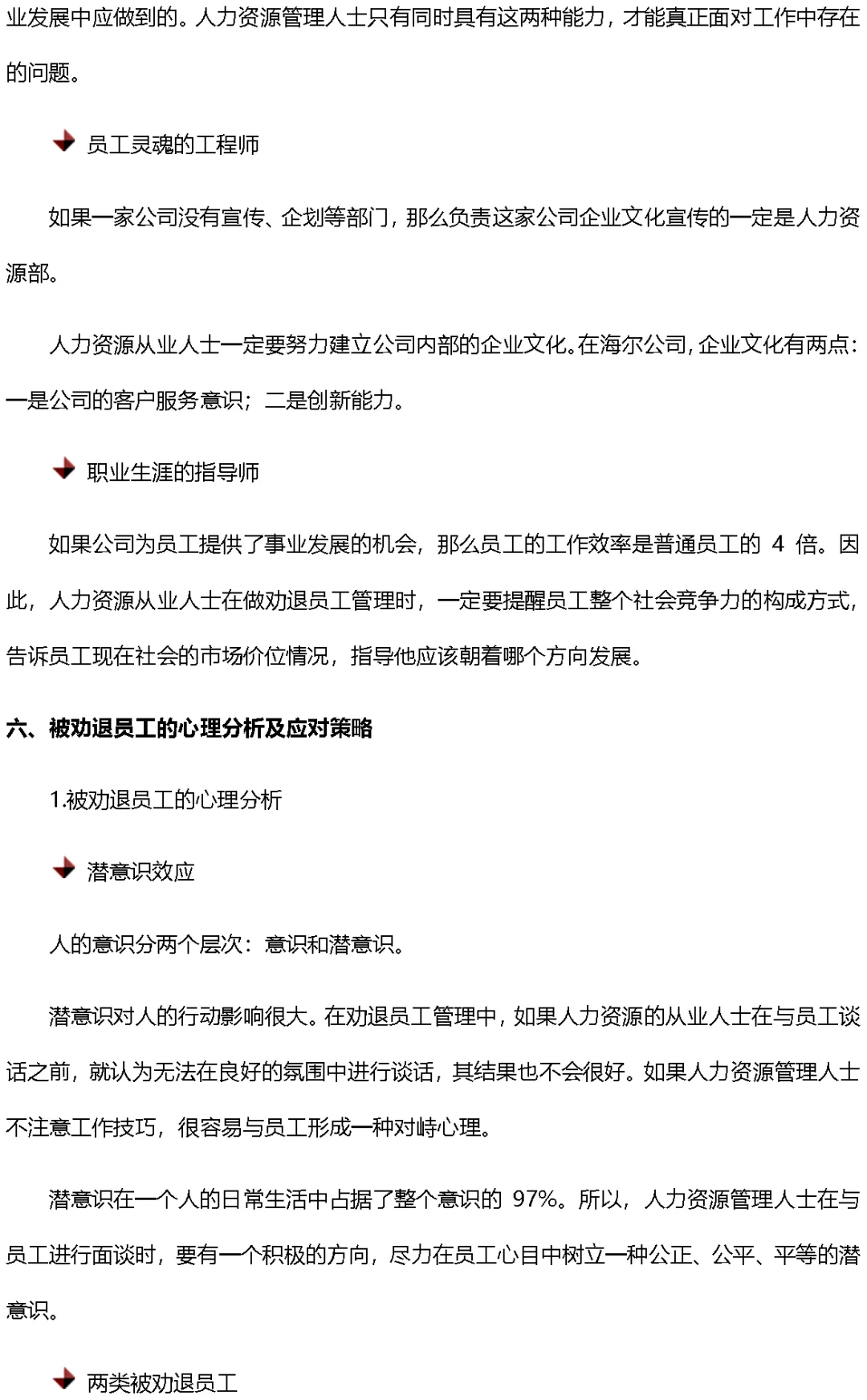 业发展中应做到的。人力资源管理人士只有同时具有这两种能力，才能真正面对工作中存在的问题。

员工灵魂的工程师

如果一家公司没有宣传、企划等部门，那么负责这家公司企业文化宣传的一定是人力资源部。

人力资源从业人士一定要努力建立公司内部的企业文化。在海尔公司，企业文化有两点：一是公司的客户服务意识；二是创新能力。

职业生涯的指导师

如果公司为员工提供了事业发展的机会，那么员工的工作效率是普通员工的 4 倍。因此，人力资源从业人士在做劝退员工管理时，一定要提醒员工整个社会竞争力的构成方式，告诉员工现在社会的市场价位情况，指导他应该朝着哪个方向发展。

六、被劝退员工的心理分析及应对策略

1.被劝退员工的心理分析

潜意识效应

人的意识分两个层次：意识和潜意识。

潜意识对人的行动影响很大。在劝退员工管理中，如果人力资源的从业人士在与员工谈话之前，就认为无法在良好的氛围中进行谈话，其结果也不会很好。如果人力资源管理人士不注意工作技巧，很容易与员工形成一种对峙心理。

潜意识在一个人的日常生活中占据了整个意识的 97%。所以，人力资源管理人士在与员工进行面谈时，要有一个积极的方向，尽力在员工心目中树立一种公正、公平、平等的潜意识。

两类被劝退员工